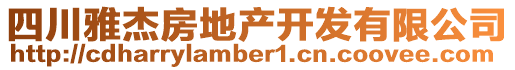 四川雅杰房地产开发有限公司
http://cdharrylamber1.cn.coovee.com